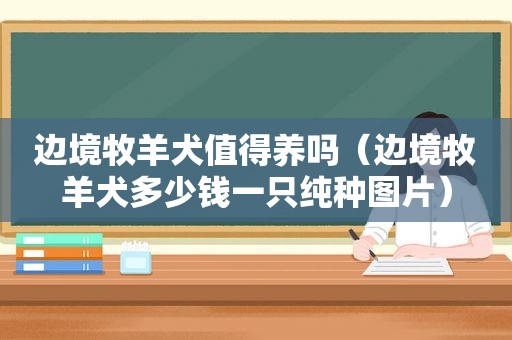 边境牧羊犬值得养吗（边境牧羊犬多少钱一只纯种图片）